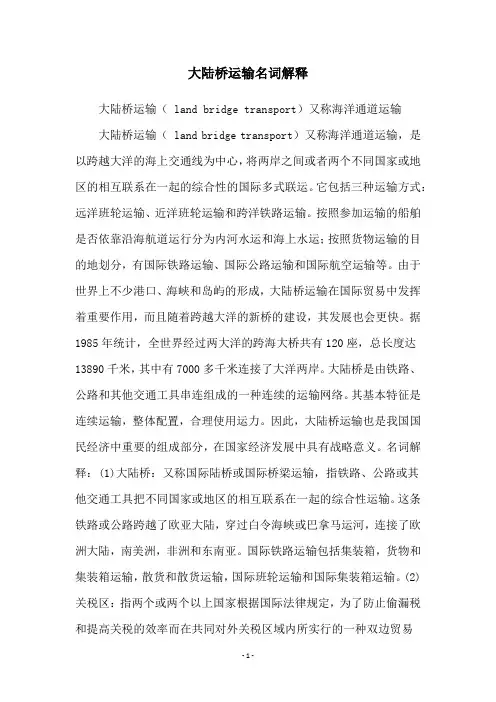 大陆桥运输名词解释

大陆桥运输（ land bridge transport）又称海洋通道运输

大陆桥运输（ land bridge transport）又称海洋通道运输，是以跨越大洋的海上交通线为中心，将两岸之间或者两个不同国家或地区的相互联系在一起的综合性的国际多式联运。它包括三种运输方式：远洋班轮运输、近洋班轮运输和跨洋铁路运输。按照参加运输的船舶是否依靠沿海航道运行分为内河水运和海上水运；按照货物运输的目的地划分，有国际铁路运输、国际公路运输和国际航空运输等。由于世界上不少港口、海峡和岛屿的形成，大陆桥运输在国际贸易中发挥着重要作用，而且随着跨越大洋的新桥的建设，其发展也会更快。据1985年统计，全世界经过两大洋的跨海大桥共有120座，总长度达13890千米，其中有7000多千米连接了大洋两岸。大陆桥是由铁路、公路和其他交通工具串连组成的一种连续的运输网络。其基本特征是连续运输，整体配置，合理使用运力。因此，大陆桥运输也是我国国民经济中重要的组成部分，在国家经济发展中具有战略意义。名词解释：(1)大陆桥：又称国际陆桥或国际桥梁运输，指铁路、公路或其他交通工具把不同国家或地区的相互联系在一起的综合性运输。这条铁路或公路跨越了欧亚大陆，穿过白令海峡或巴拿马运河，连接了欧洲大陆，南美洲，非洲和东南亚。国际铁路运输包括集装箱，货物和集装箱运输，散货和散货运输，国际班轮运输和国际集装箱运输。(2)关税区：指两个或两个以上国家根据国际法律规定，为了防止偷漏税和提高关税的效率而在共同对外关税区域内所实行的一种双边贸易

-1-